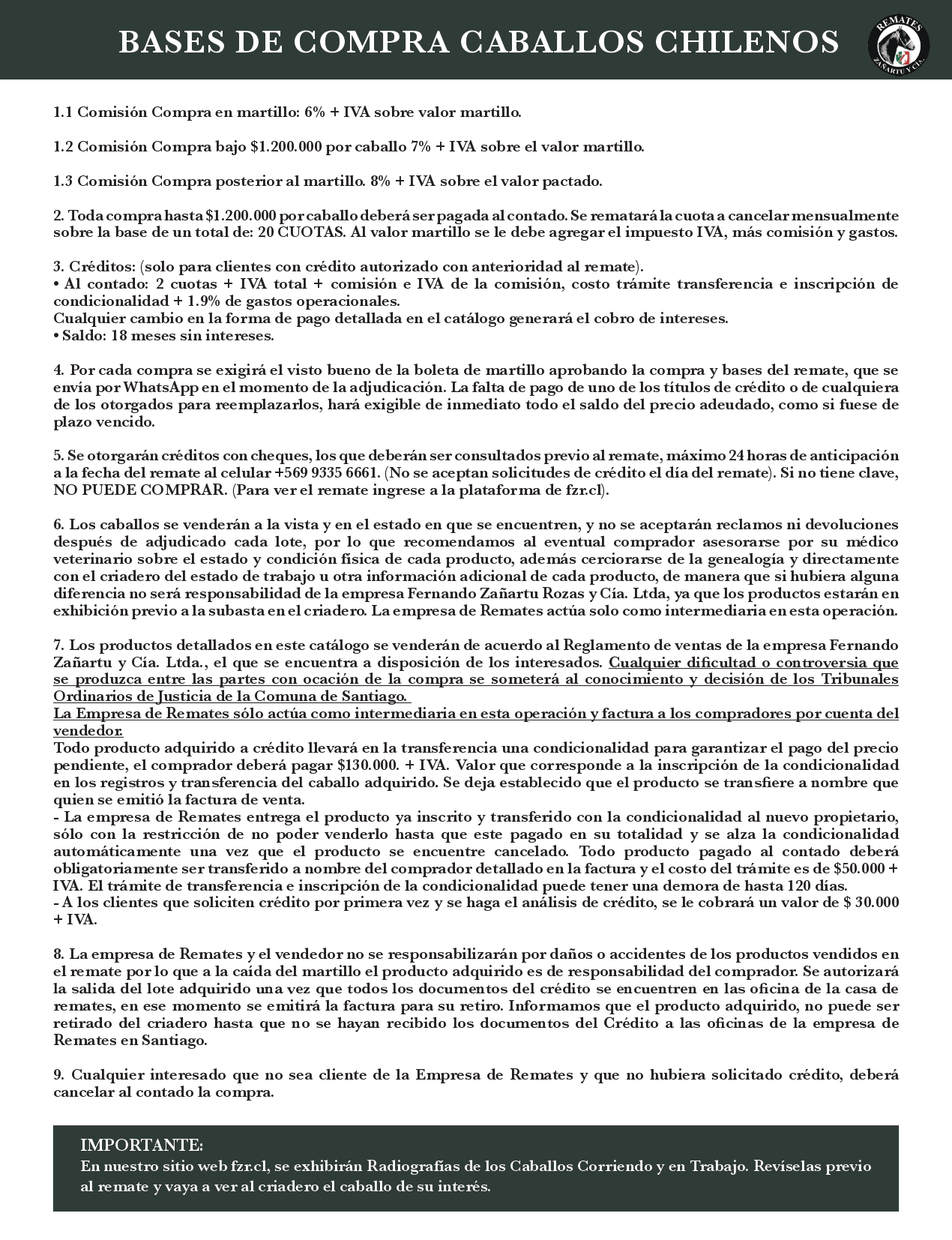 BASES DE COMPRA CABALLOS CHILENOS

REMATES ZAÑARTU Y CIA.

1.1 Comisión Compra en martillo: 6% + IVA sobre valor martillo.

1.2 Comisión Compra bajo $1.200.000 por caballo 7% + IVA sobre el valor martillo.

1.3 Comisión Compra posterior al martillo. 8% + IVA sobre el valor pactado.

2. Toda compra hasta $1.200.000 por caballo deberá ser pagada al contado. Se rematará la cuota a cancelar mensualmente sobre la base de un total de: 20 CUOTAS. Al valor martillo se le debe agregar el impuesto IVA, más comisión y gastos.

3. Créditos: (solo para clientes con crédito autorizado con anterioridad al remate).
• Al contado: 2 cuotas + IVA total + comisión e IVA de la comisión, costo trámite transferencia e inscripción de condicionalidad + 1.9% de gastos operacionales.
Cualquier cambio en la forma de pago detallada en el catálogo generará el cobro de intereses.
• Saldo: 18 meses sin intereses.

4. Por cada compra se exigirá el visto bueno de la boleta de martillo aprobando la compra y bases del remate, que se envía por WhatsApp en el momento de la adjudicación. La falta de pago de uno de los títulos de crédito o de cualquiera de los otorgados para reemplazarlos, hará exigible de inmediato todo el saldo del precio adeudado, como si fuese de plazo vencido.

5. Se otorgarán créditos con cheques, los que deberán ser consultados previo al remate, máximo 24 horas de anticipación a la fecha del remate al celular +569 9335 6661. (No se aceptan solicitudes de crédito el día del remate). Si no tiene clave, NO PUEDE COMPRAR. (Para ver el remate ingrese a la plataforma de fzr.cl).

6. Los caballos se venderán a la vista y en el estado en que se encuentren, y no se aceptarán reclamos ni devoluciones después de adjudicado cada lote, por lo que recomendamos al eventual comprador asesorarse por su médico veterinario sobre el estado y condición física de cada producto, además cerciorarse de la genealogía y directamente con el criadero del estado de trabajo u otra información adicional de cada producto, de manera que si hubiera alguna diferencia no será responsabilidad de la empresa Fernando Zañartu Rozas y Cía. Ltda, ya que los productos estarán en exhibición previo a la subasta en el criadero. La empresa de Remates actúa solo como intermediaria en esta operación.

7. Los productos detallados en este catálogo se venderán de acuerdo al Reglamento de ventas de la empresa Fernando Zañartu y Cía. Ltda., el que se encuentra a disposición de los interesados. Cualquier dificultad o controversia que se produzca entre las partes con ocación de la compra se someterá al conocimiento y decisión de los Tribunales Ordinarios de Justicia de la Comuna de Santiago.
La Empresa de Remates sólo actúa como intermediaria en esta operación y factura a los compradores por cuenta del vendedor.
Todo producto adquirido a crédito llevará en la transferencia una condicionalidad para garantizar el pago del precio pendiente, el comprador deberá pagar $130.000. + IVA. Valor que corresponde a la inscripción de la condicionalidad en los registros y transferencia del caballo adquirido. Se deja establecido que el producto se transfiere a nombre que quien se emitió la factura de venta.
- La empresa de Remates entrega el producto ya inscrito y transferido con la condicionalidad al nuevo propietario, sólo con la restricción de no poder venderlo hasta que este pagado en su totalidad y se alza la condicionalidad automáticamente una vez que el producto se encuentre cancelado. Todo producto pagado al contado deberá obligatoriamente ser transferido a nombre del comprador detallado en la factura y el costo del trámite es de $50.000 + IVA. El trámite de transferencia e inscripción de la condicionalidad puede tener una demora de hasta 120 días.
- A los clientes que soliciten crédito por primera vez y se haga el análisis de crédito, se le cobrará un valor de $ 30.000 + IVA.

8. La empresa de Remates y el vendedor no se responsabilizarán por daños o accidentes de los productos vendidos en el remate por lo que a la caída del martillo el producto adquirido es de responsabilidad del comprador. Se autorizará la salida del lote adquirido una vez que todos los documentos del crédito se encuentren en las oficina de la casa de remates, en ese momento se emitirá la factura para su retiro. Informamos que el producto adquirido, no puede ser retirado del criadero hasta que no se hayan recibido los documentos del Crédito a las oficinas de la empresa de Remates en Santiago.

9. Cualquier interesado que no sea cliente de la Empresa de Remates y que no hubiera solicitado crédito, deberá cancelar al contado la compra.

IMPORTANTE:
En nuestro sitio web fzr.cl, se exhibirán Radiografías de los Caballos Corriendo y en Trabajo. Revíselas previo al remate y vaya a ver al criadero el caballo de su interés.